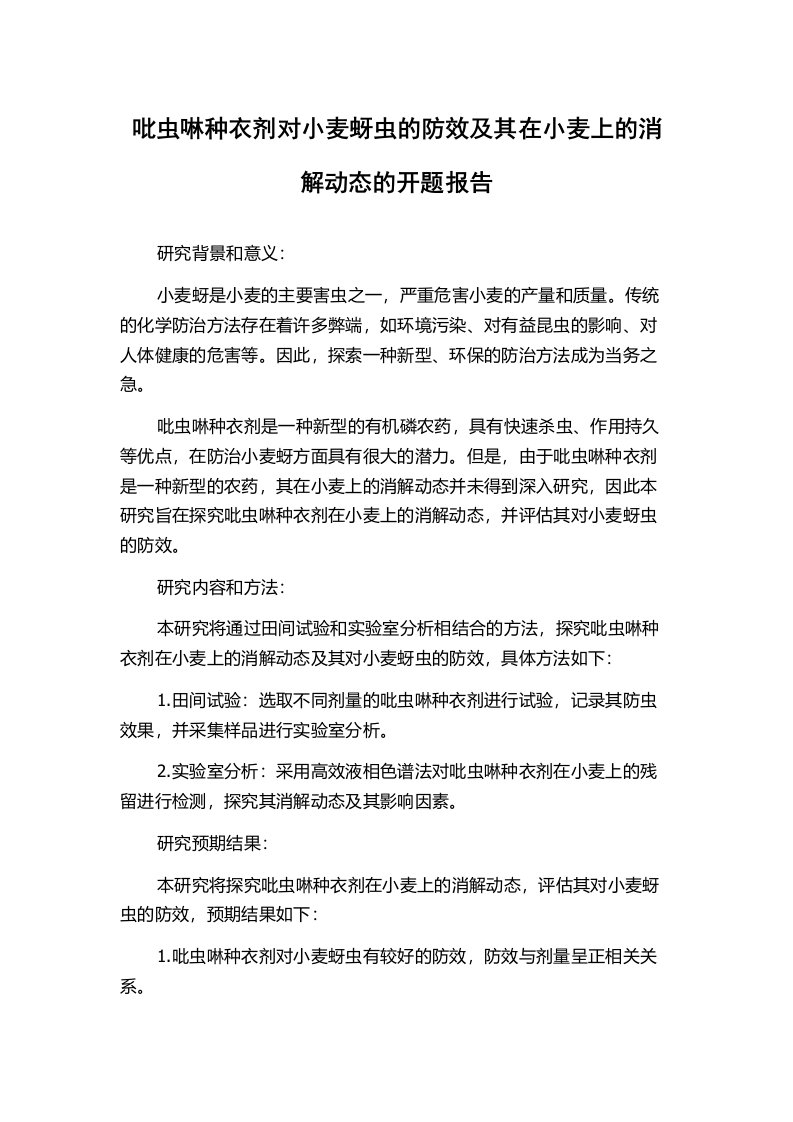 吡虫啉种衣剂对小麦蚜虫的防效及其在小麦上的消解动态的开题报告

研究背景和意义：

小麦蚜是小麦的主要害虫之一，严重危害小麦的产量和质量。传统的化学防治方法存在着许多弊端，如环境污染、对有益昆虫的影响、对人体健康的危害等。因此，探索一种新型、环保的防治方法成为当务之急。

吡虫啉种衣剂是一种新型的有机磷农药，具有快速杀虫、作用持久等优点，在防治小麦蚜方面具有很大的潜力。但是，由于吡虫啉种衣剂是一种新型的农药，其在小麦上的消解动态并未得到深入研究，因此本研究旨在探究吡虫啉种衣剂在小麦上的消解动态，并评估其对小麦蚜虫的防效。

研究内容和方法：

本研究将通过田间试验和实验室分析相结合的方法，探究吡虫啉种衣剂在小麦上的消解动态及其对小麦蚜虫的防效，具体方法如下：

1.田间试验：选取不同剂量的吡虫啉种衣剂进行试验，记录其防虫效果，并采集样品进行实验室分析。

2.实验室分析：采用高效液相色谱法对吡虫啉种衣剂在小麦上的残留进行检测，探究其消解动态及其影响因素。

研究预期结果：

本研究将探究吡虫啉种衣剂在小麦上的消解动态，评估其对小麦蚜虫的防效，预期结果如下：

1.吡虫啉种衣剂对小麦蚜虫有较好的防效，防效与剂量呈正相关关系。